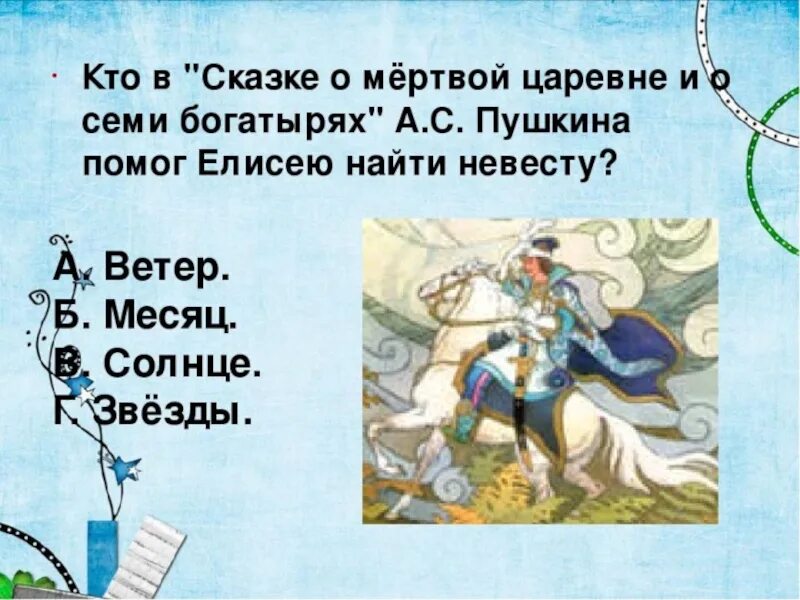 Кто в "Сказке о мёртвой царевне и о семи богатырях" А.С. Пушкина помог Елисею найти невесту?

А. Ветер.
Б. Месяц.
В. Солнце.
Г. Звёзды.